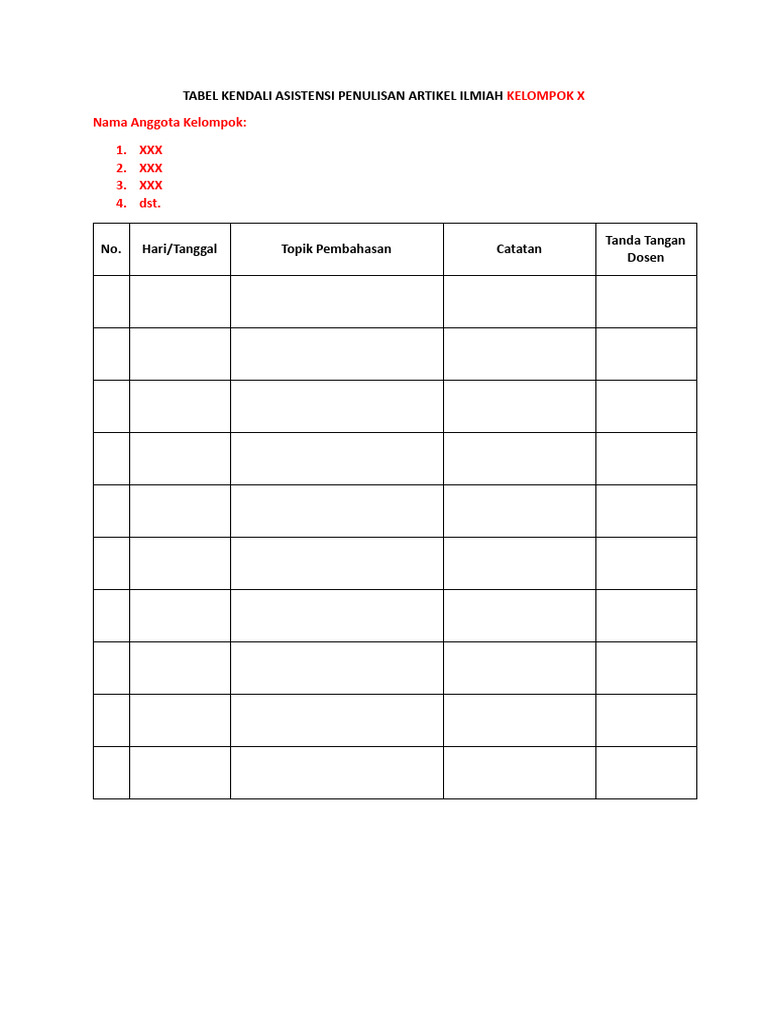 TABEL KENDALI ASISTENSI PENULISAN ARTIKEL ILMIAH KELOMPOK X

Nama Anggota Kelompok:

1. XXX
2. XXX
3. XXX
4. dst.

| No. | Hari/Tanggal | Topik Pembahasan | Catatan | Tanda Tangan Dosen |
|---|---|---|---|---|
| | | | | |
| | | | | |
| | | | | |
| | | | | |
| | | | | |
| | | | | |
| | | | | |
| | | | | |
| | | | | |
| | | | | |